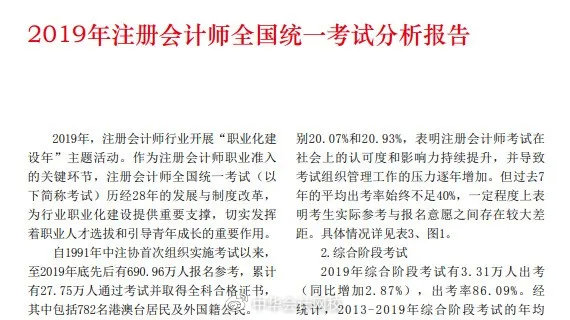 2019年注册会计师全国统一考试分析报告

2019年，注册会计师行业开展“职业化建设年”主题活动。作为注册会计师职业准入的关键环节，注册会计师全国统一考试（以下简称考试）历经28年的发展与制度改革，为行业职业化建设提供重要支撑，切实发挥着职业人才选拔和引导青年成长的重要作用。

自1991年中注协首次组织实施考试以来，至2019年底先后有690.96万人报名参考，累计有27.75万人通过考试并取得全科合格证书，其中包括782名港澳台居民及外国籍公民。

别20.07%和20.93%，表明注册会计师考试在社会上的认可度和影响力持续提升，并导致考试组织管理工作的压力逐年增加。但过去7年的平均出考率始终不足40%，一定程度上表明考生实际参考与报名意愿之间存在较大差距。具体情况详见表3、图1。

2.综合阶段考试

2019年综合阶段考试有3.31万人出考（同比增加2.87%），出考率86.09%。经统计，2013-2019年综合阶段考试的年均

中华会计网校